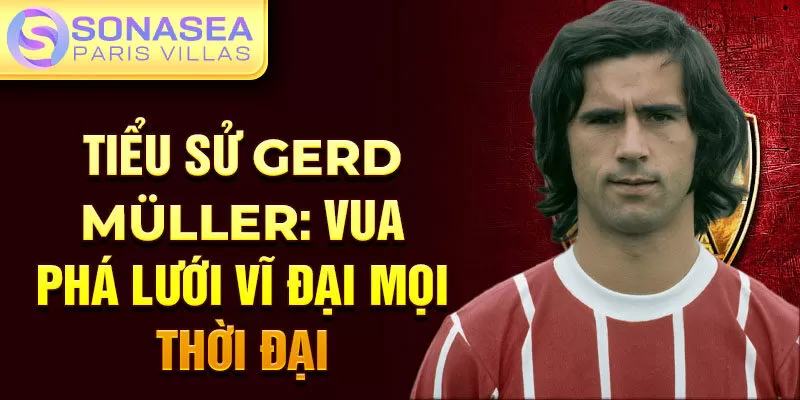 SONASEA
PARIS VILLAS

TIỂU SỬ GERD MÜLLER: VUA PHÁ LƯỚI VĨ ĐẠI MỌI THỜI ĐẠI